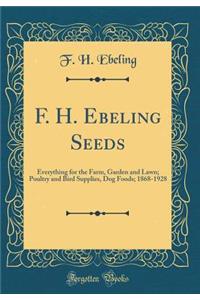 F. H. Ebeling

F. H. EBELING SEEDS

Everything for the Farm, Garden and Lawn; Poultry and Bird Supplies, Dog Foods; 1868-1928

Forgotten Books